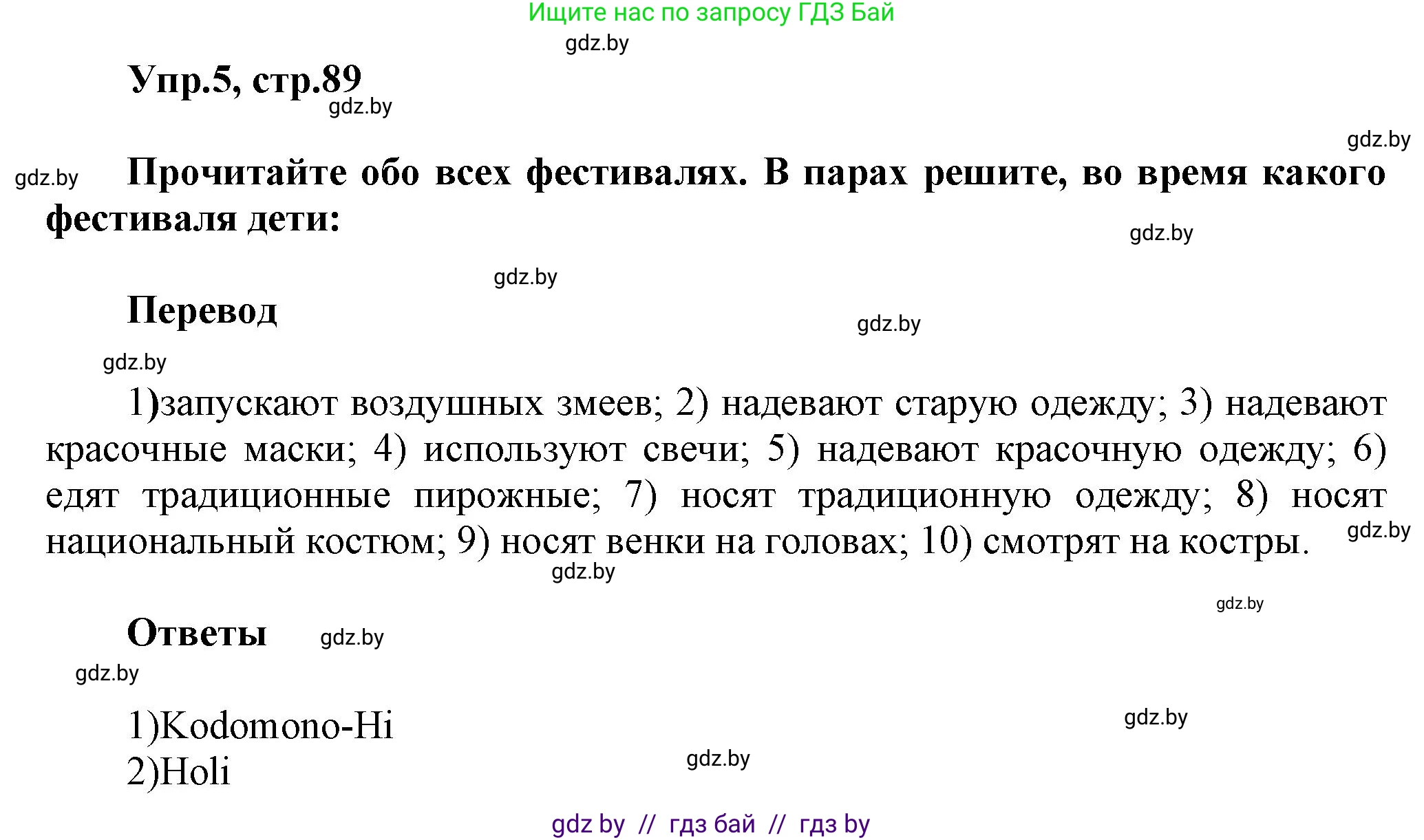 Ищите нас по запросу ГДЗ Бай

gdz.by

Упр.5, стр.89

gdz.by

gdz.by

gdz.by

Прочитайте обо всех фестивалях. В парах решите, во время какого фестиваля дети:

gdz.by

gdz.by

Перевод

gdz.by

gdz.by

1)запускают воздушных змеев; 2) надевают старую одежду; 3) надевают красочные маски; 4) используют свечи; 5) надевают красочную одежду; 6) едят традиционные пирожные; 7) носят традиционную одежду; 8) носят национальный костюм; 9) носят венки на головах; 10) смотрят на костры.

gdz.by

gdz.by

gdz.by

Ответы

gdz.by

gdz.by

1)Kodomono-Hi

gdz.by

2)Holi

gdz.by

gdz by // гдз бай // гдз by